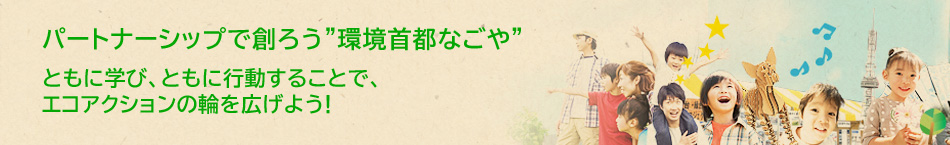 パートナーシップで創ろう”環境首都なごや”

ともに学び、ともに行動することで、
エコアクションの輪を広げよう!